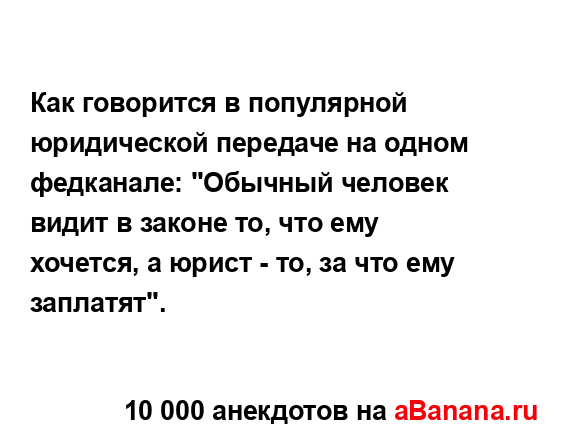 Как говорится в популярной юридической передаче на одном федканале: "Обычный человек видит в законе то, что ему хочется, а юрист - то, за что ему заплатят".

10 000 анекдотов на aBanana.ru